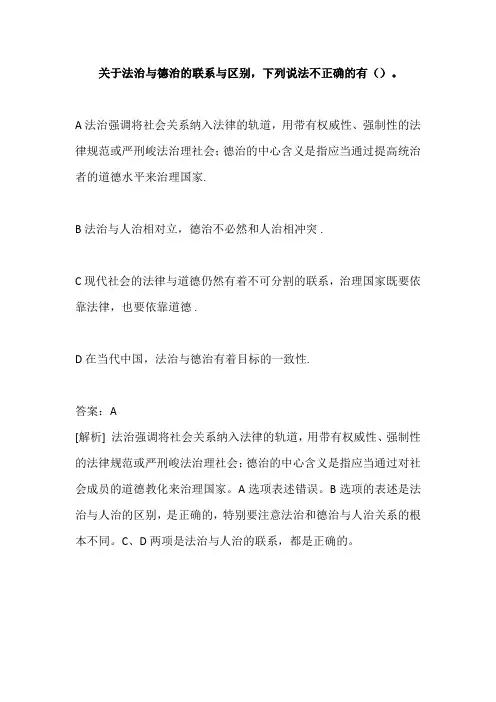 关于法治与德治的联系与区别，下列说法不正确的有（）。

A 法治强调将社会关系纳入法律的轨道，用带有权威性、强制性的法律规范或严刑峻法治理社会；德治的中心含义是指应当通过提高统治者的道德水平来治理国家.

B 法治与人治相对立，德治不必然和人治相冲突 .

C 现代社会的法律与道德仍然有着不可分割的联系，治理国家既要依靠法律，也要依靠道德 .

D 在当代中国，法治与德治有着目标的一致性.

答案：A
[解析] 法治强调将社会关系纳入法律的轨道，用带有权威性、强制性的法律规范或严刑峻法治理社会；德治的中心含义是指应当通过对社会成员的道德教化来治理国家。A 选项表述错误。B 选项的表述是法治与人治的区别，是正确的，特别要注意法治和德治与人治关系的根本不同。C、D 两项是法治与人治的联系，都是正确的。